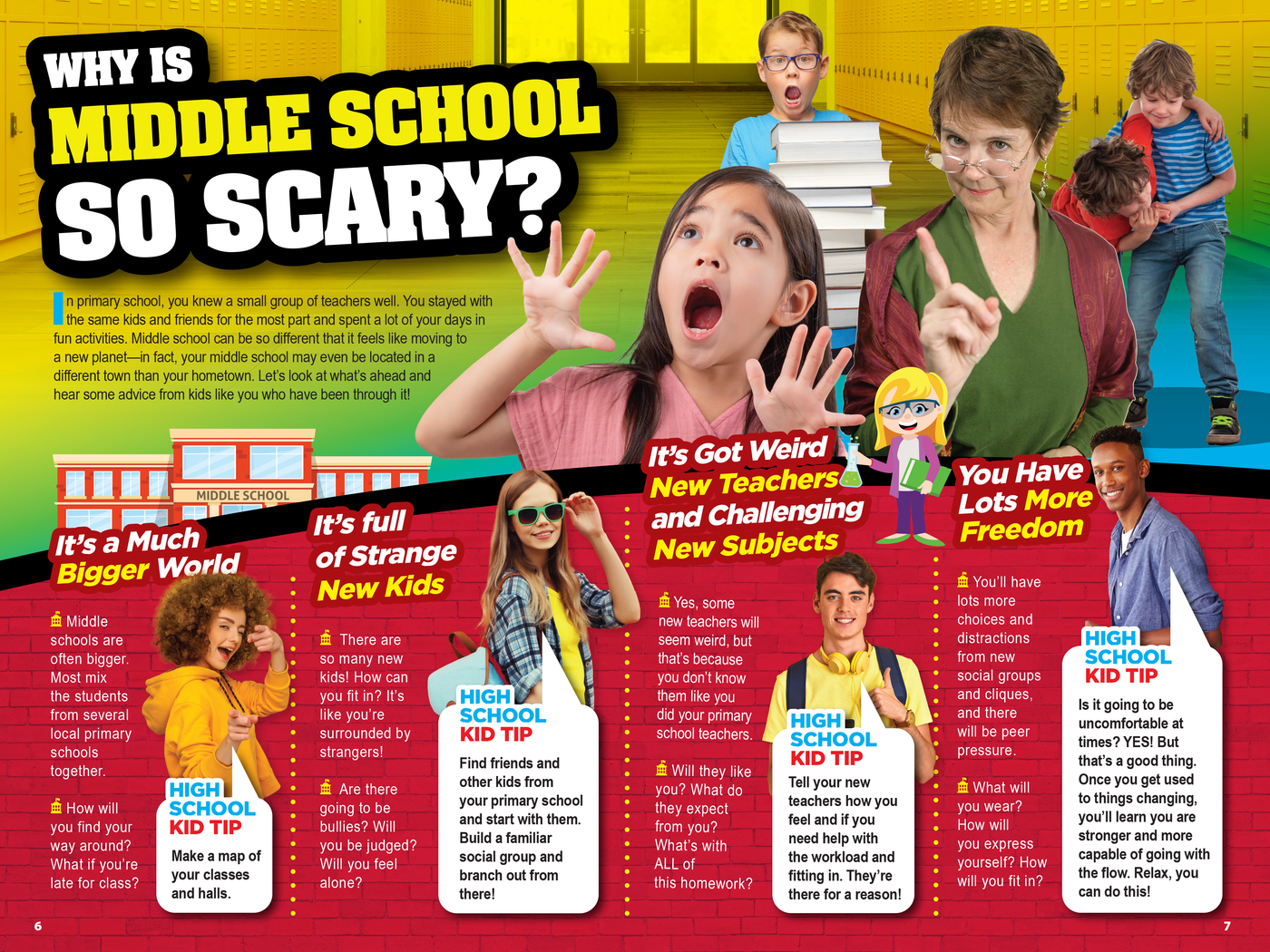 WHY IS MIDDLE SCHOOL SO SCARY?

In primary school, you knew a small group of teachers well. You stayed with the same kids and friends for the most part and spent a lot of your days in fun activities. Middle school can be so different that it feels like moving to a new planet—in fact, your middle school may even be located in a different town than your hometown. Let's look at what's ahead and hear some advice from kids like you who have been through it!

MIDDLE SCHOOL

It's a Much Bigger World

Middle schools are often bigger. Most mix the students from several local primary schools together.

How will you find your way around? What if you're late for class?

HIGH SCHOOL KID TIP
Make a map of your classes and halls.

It's full of Strange New Kids

There are so many new kids! How can you fit in? It's like you're surrounded by strangers!

Are there going to be bullies? Will you be judged? Will you feel alone?

HIGH SCHOOL KID TIP
Find friends and other kids from your primary school and start with them. Build a familiar social group and branch out from there!

It's Got Weird New Teachers and Challenging New Subjects

Yes, some new teachers will seem weird, but that's because you don't know them like you did your primary school teachers.

Will they like you? What do they expect from you? What's with ALL of this homework?

HIGH SCHOOL KID TIP
Tell your new teachers how you feel and if you need help with the workload and fitting in. They're there for a reason!

You Have Lots More Freedom

You'll have lots more choices and distractions from new social groups and cliques, and there will be peer pressure.

What will you wear? How will you express yourself? How will you fit in?

HIGH SCHOOL KID TIP
Is it going to be uncomfortable at times? YES! But that's a good thing. Once you get used to things changing, you'll learn you are stronger and more capable of going with the flow. Relax, you can do this!

6

7